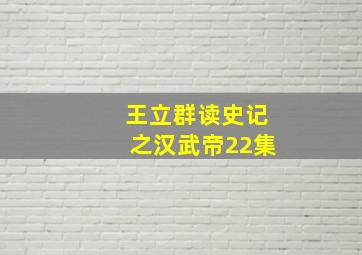 王立群读史记
之汉武帝22集